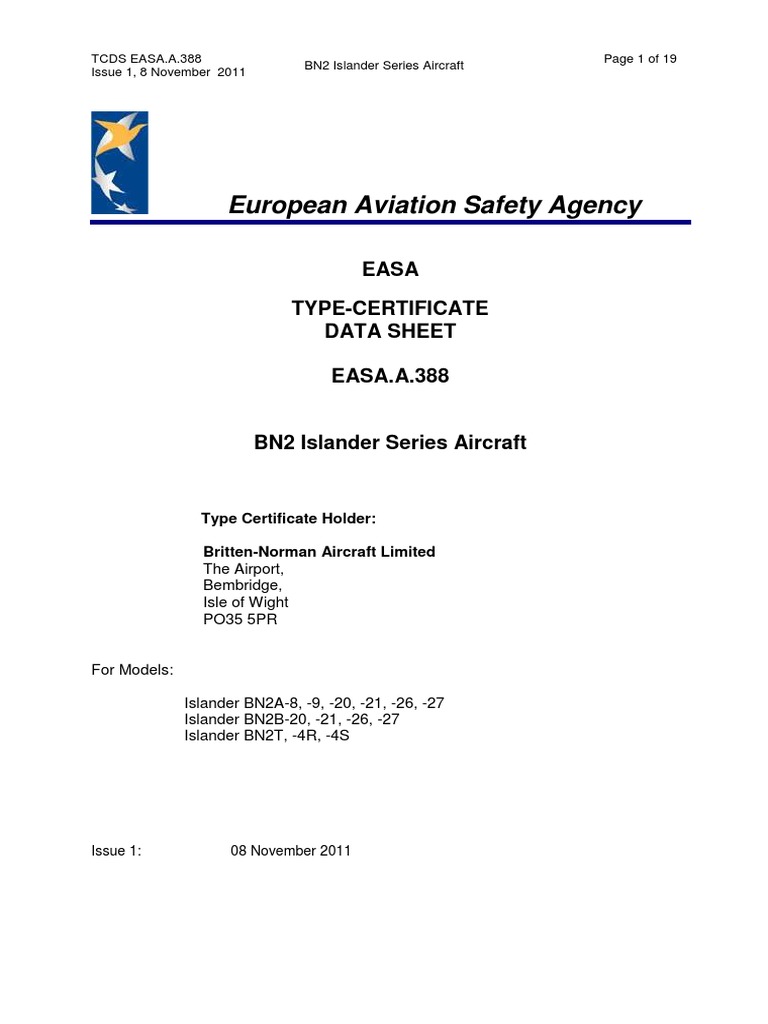 TCDS EASA.A.388
Issue 1, 8 November 2011

BN2 Islander Series Aircraft

Page 1 of 19

European Aviation Safety Agency

EASA

TYPE-CERTIFICATE
DATA SHEET

EASA.A.388

BN2 Islander Series Aircraft

Type Certificate Holder:

Britten-Norman Aircraft Limited
The Airport,
Bembridge,
Isle of Wight
PO35 5PR

For Models:

Islander BN2A-8, -9, -20, -21, -26, -27
Islander BN2B-20, -21, -26, -27
Islander BN2T, -4R, -4S

Issue 1: 08 November 2011